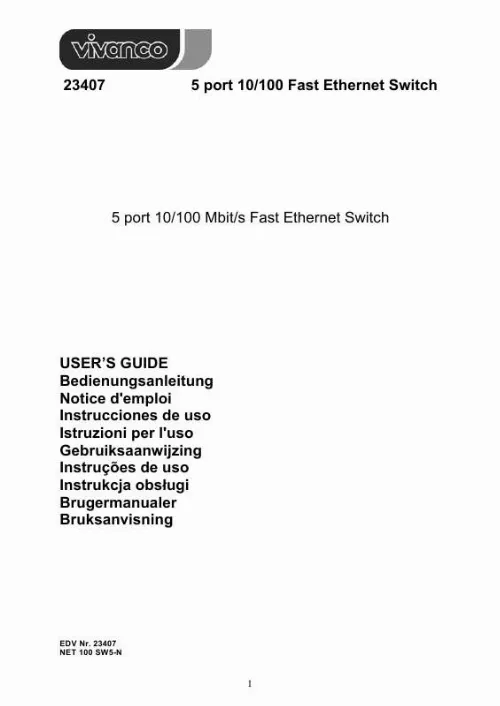 vivanco

23407 5 port 10/100 Fast Ethernet Switch

5 port 10/100 Mbit/s Fast Ethernet Switch

USER'S GUIDE
Bedienungsanleitung
Notice d'emploi
Instrucciones de uso
Istruzioni per l'uso
Gebruiksaanwijzing
Instruções de uso
Instrukcja obsługi
Brugermanualer
Bruksanvisning

EDV Nr. 23407
NET 100 SW5-N

1